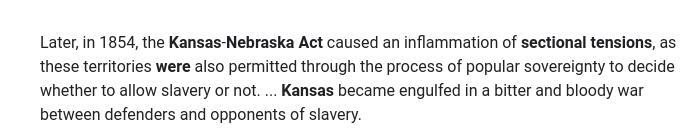 Later, in 1854, the Kansas-Nebraska Act caused an inflammation of sectional tensions, as these territories were also permitted through the process of popular sovereignty to decide whether to allow slavery or not. ... Kansas became engulfed in a bitter and bloody war between defenders and opponents of slavery.